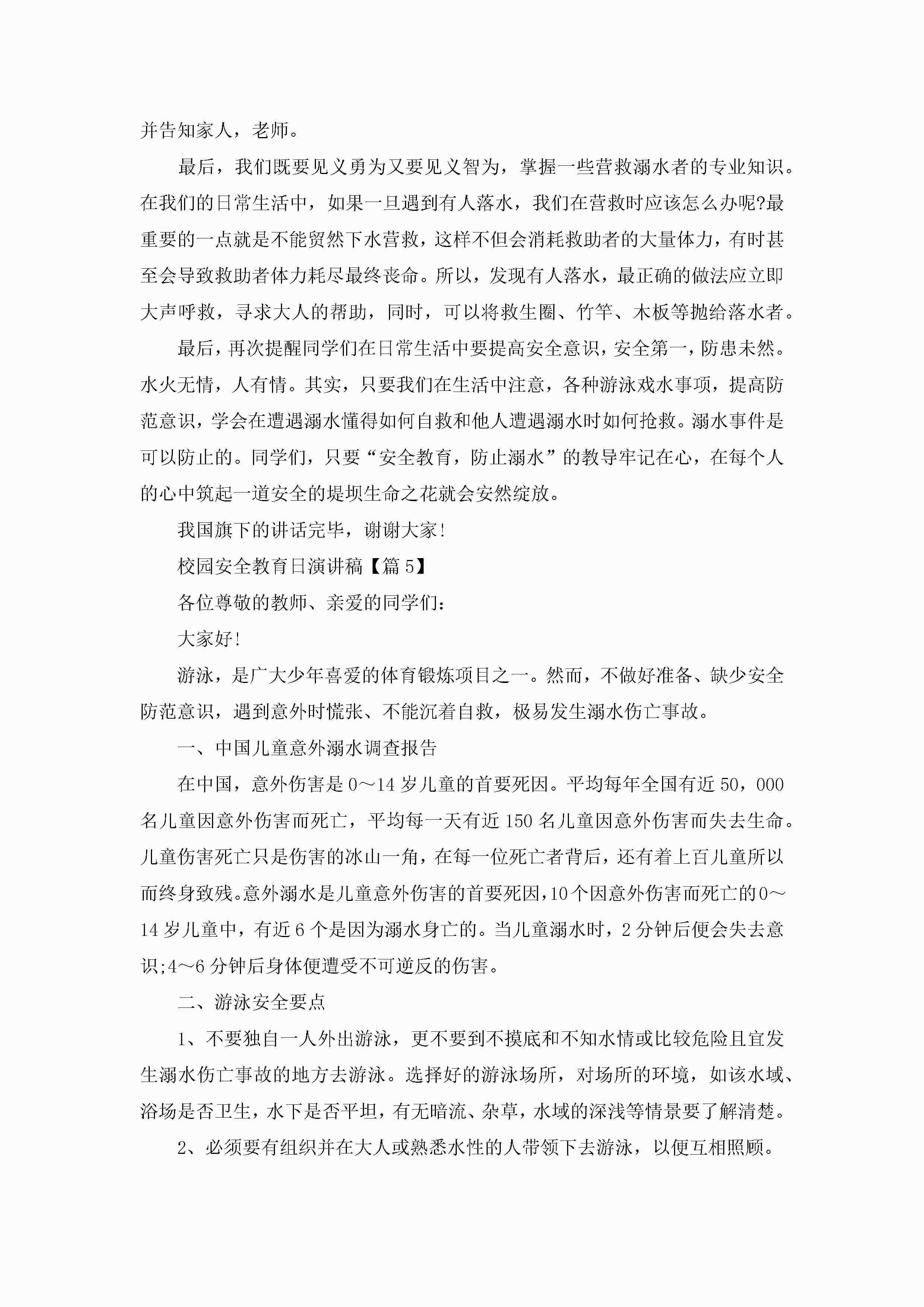 并告知家人，老师。

最后，我们既要见义勇为又要见义智为，掌握一些营救溺水者的专业知识。在我们的日常生活中，如果一旦遇到有人落水，我们在营救时应该怎么办呢?最重要的一点就是不能贸然下水营救，这样不但会消耗救助者的大量体力，有时甚至会导致救助者体力耗尽最终丧命。所以，发现有人落水，最正确的做法应立即大声呼救，寻求大人的帮助，同时，可以将救生圈、竹竿、木板等抛给落水者。

最后，再次提醒同学们在日常生活中要提高安全意识，安全第一，防患未然。水火无情，人有情。其实，只要我们在生活中注意，各种游泳戏水事项，提高防范意识，学会在遭遇溺水懂得如何自救和他人遭遇溺水时如何抢救。溺水事件是可以防止的。同学们，只要“安全教育，防止溺水”的教导牢记在心，在每个人的心中筑起一道安全的堤坝生命之花就会安然绽放。

我国旗下的讲话完毕，谢谢大家!

校园安全教育日演讲稿【篇5】

各位尊敬的教师、亲爱的同学们：

大家好!

游泳，是广大少年喜爱的体育锻炼项目之一。然而，不做好准备、缺少安全防范意识，遇到意外时慌张、不能沉着自救，极易发生溺水伤亡事故。

一、中国儿童意外溺水调查报告

在中国，意外伤害是0～14岁儿童的首要死因。平均每年全国有近50，000名儿童因意外伤害而死亡，平均每一天有近150名儿童因意外伤害而失去生命。儿童伤害死亡只是伤害的冰山一角，在每一位死亡者背后，还有着上百儿童所以而终身致残。意外溺水是儿童意外伤害的首要死因，10个因意外伤害而死亡的0～14岁儿童中，有近6个是因为溺水身亡的。当儿童溺水时，2分钟后便会失去意识;4～6分钟后身体便遭受不可逆反的伤害。

二、游泳安全要点

1、不要独自一人外出游泳，更不要到不摸底和不知水情或比较危险且宜发生溺水伤亡事故的地方去游泳。选择好的游泳场所，对场所的环境，如该水域、浴场是否卫生，水下是否平坦，有无暗流、杂草，水域的深浅等情景要了解清楚。

2、必须要有组织并在大人或熟悉水性的人带领下去游泳，以便互相照顾。